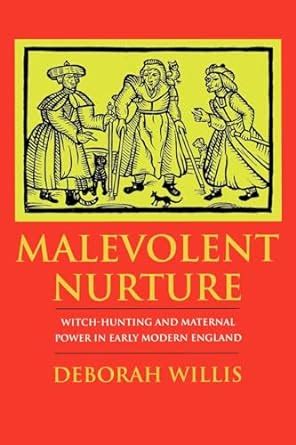 MALEVOLENT NURTURE

WITCH-HUNTING AND MATERNAL POWER IN EARLY MODERN ENGLAND

DEBORAH WILLIS